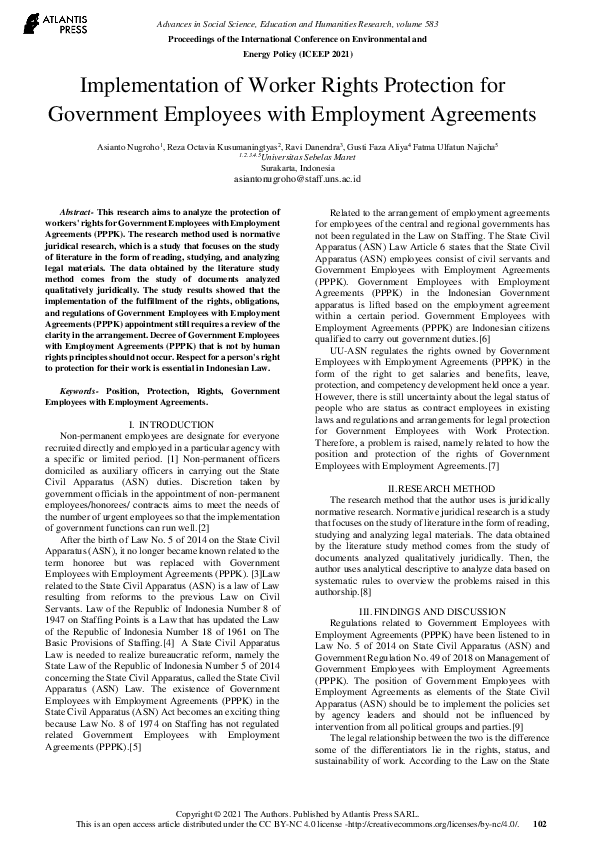 ATLANTIS PRESS

Advances in Social Science, Education and Humanities Research, volume 583
Proceedings of the International Conference on Environmental and Energy Policy (ICEEP 2021)

Implementation of Worker Rights Protection for Government Employees with Employment Agreements

Asianto Nugroho$^{1}$, Reza Octavia Kusumaningtyas$^{2}$, Ravi Danendra$^{3}$, Gusti Faza Aliya$^{4}$ Fatma Ulfatun Najicha$^{5}$
$^{1,2,3,4,5}$Universitas Sebelas Maret
Surakarta, Indonesia
asiantonugroho@staff.uns.ac.id

Abstract- This research aims to analyze the protection of workers' rights for Government Employees with Employment Agreements (PPPK). The research method used is normative juridical research, which is a study that focuses on the study of literature in the form of reading, studying, and analyzing legal materials. The data obtained by the literature study method comes from the study of documents analyzed qualitatively juridically. The study results showed that the implementation of the fulfillment of the rights, obligations, and regulations of Government Employees with Employment Agreements (PPPK) appointment still requires a review of the clarity in the arrangement. Decree of Government Employees with Employment Agreements (PPPK) that is not by human rights principles should not occur. Respect for a person's right to protection for their work is essential in Indonesian Law.

Keywords- Position, Protection, Rights, Government Employees with Employment Agreements.

I. INTRODUCTION

Non-permanent employees are designate for everyone recruited directly and employed in a particular agency with a specific or limited period. [1] Non-permanent officers domiciled as auxiliary officers in carrying out the State Civil Apparatus (ASN) duties. Discretion taken by government officials in the appointment of non-permanent employees/honorees/ contracts aims to meet the needs of the number of urgent employees so that the implementation of government functions can run well.[2]

After the birth of Law No. 5 of 2014 on the State Civil Apparatus (ASN), it no longer became known related to the term honoree but was replaced with Government Employees with Employment Agreements (PPPK). [3]Law related to the State Civil Apparatus (ASN) is a law of Law resulting from reforms to the previous Law on Civil Servants. Law of the Republic of Indonesia Number 8 of 1947 on Staffing Points is a Law that has updated the Law of the Republic of Indonesia Number 18 of 1961 on The Basic Provisions of Staffing.[4] A State Civil Apparatus Law is needed to realize bureaucratic reform, namely the State Law of the Republic of Indonesia Number 5 of 2014 concerning the State Civil Apparatus, called the State Civil Apparatus (ASN) Law. The existence of Government Employees with Employment Agreements (PPPK) in the State Civil Apparatus (ASN) Act becomes an exciting thing because Law No. 8 of 1974 on Staffing has not regulated related Government Employees with Employment Agreements (PPPK).[5]

Related to the arrangement of employment agreements for employees of the central and regional governments has not been regulated in the Law on Staffing. The State Civil Apparatus (ASN) Law Article 6 states that the State Civil Apparatus (ASN) employees consist of civil servants and Government Employees with Employment Agreements (PPPK). Government Employees with Employment Agreements (PPPK) in the Indonesian Government apparatus is lifted based on the employment agreement within a certain period. Government Employees with Employment Agreements (PPPK) are Indonesian citizens qualified to carry out government duties.[6]

UU-ASN regulates the rights owned by Government Employees with Employment Agreements (PPPK) in the form of the right to get salaries and benefits, leave, protection, and competency development held once a year. However, there is still uncertainty about the legal status of people who are status as contract employees in existing laws and regulations and arrangements for legal protection for Government Employees with Work Protection. Therefore, a problem is raised, namely related to how the position and protection of the rights of Government Employees with Employment Agreements.[7]

II. RESEARCH METHOD

The research method that the author uses is juridically normative research. Normative juridical research is a study that focuses on the study of literature in the form of reading, studying and analyzing legal materials. The data obtained by the literature study method comes from the study of documents analyzed qualitatively juridically. Then, the author uses analytical descriptive to analyze data based on systematic rules to overview the problems raised in this authorship.[8]

III. FINDINGS AND DISCUSSION

Regulations related to Government Employees with Employment Agreements (PPPK) have been listened to in Law No. 5 of 2014 on State Civil Apparatus (ASN) and Government Regulation No. 49 of 2018 on Management of Government Employees with Employment Agreements (PPPK). The position of Government Employees with Employment Agreements as elements of the State Civil Apparatus (ASN) should be to implement the policies set by agency leaders and should not be influenced by intervention from all political groups and parties.[9]

The legal relationship between the two is the difference some of the differentiators lie in the rights, status, and sustainability of work. According to the Law on the State

Copyright © 2021 The Authors. Published by Atlantis Press SARL.
This is an open access article distributed under the CC BY-NC 4.0 license -http://creativecommons.org/licenses/by-nc/4.0/. 102